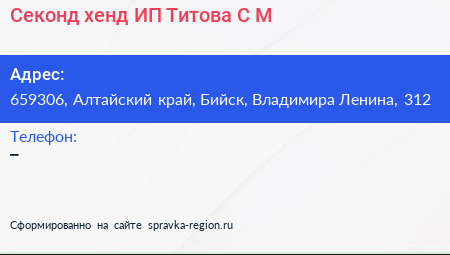 Секонд хенд ИП Титова С М

Адрес:
659306, Алтайский край, Бийск, Владимира Ленина, 312

Телефон:
–

Сформированно на сайте spravka-region.ru